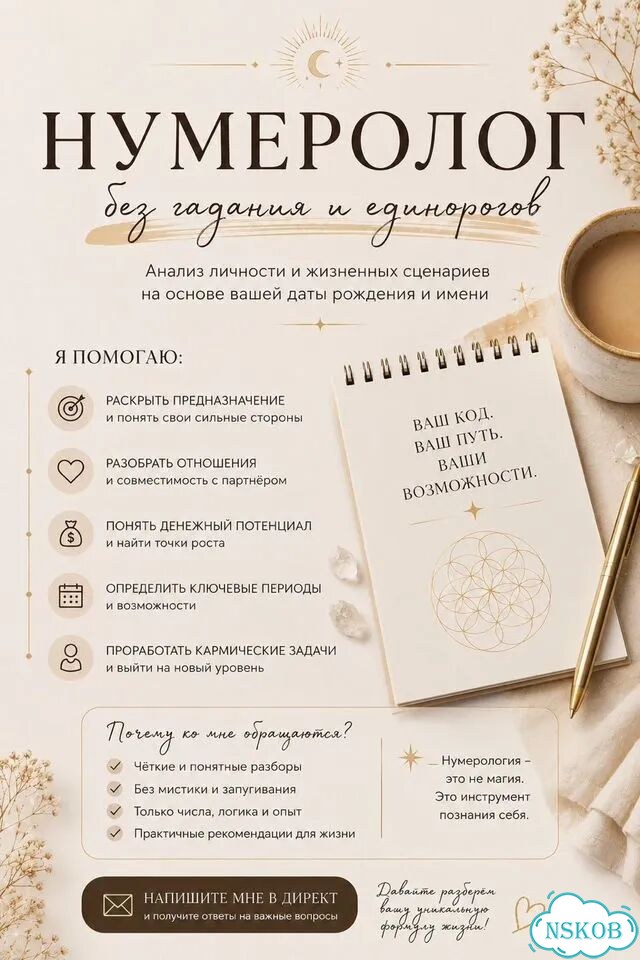 НУМЕРОЛОГ

без гадания и единорогов

Анализ личности и жизненных сценариев на основе вашей даты рождения и имени

Я ПОМОГАЮ:

РАСКРЫТЬ ПРЕДНАЗНАЧЕНИЕ
и понять свои сильные стороны

РАЗОБРАТЬ ОТНОШЕНИЯ
и совместимость с партнёром

ПОНЯТЬ ДЕНЕЖНЫЙ ПОТЕНЦИАЛ
и найти точки роста

ОПРЕДЕЛИТЬ КЛЮЧЕВЫЕ ПЕРИОДЫ
и возможности

ПРОРАБОТАТЬ КАРМИЧЕСКИЕ ЗАДАЧИ
и выйти на новый уровень

ВАШ КОД.
ВАШ ПУТЬ.
ВАШИ
ВОЗМОЖНОСТИ.

Почему ко мне обращаются?

✓ Чёткие и понятные разборы
✓ Без мистики и запугивания
✓ Только числа, логика и опыт
✓ Практичные рекомендации для жизни

Нумерология – это не магия. Это инструмент познания себя.

НАПИШИТЕ МНЕ В ДИРЕКТ
и получите ответы на важные вопросы

Давайте разберём вашу уникальную формулу жизни!

NSKOB